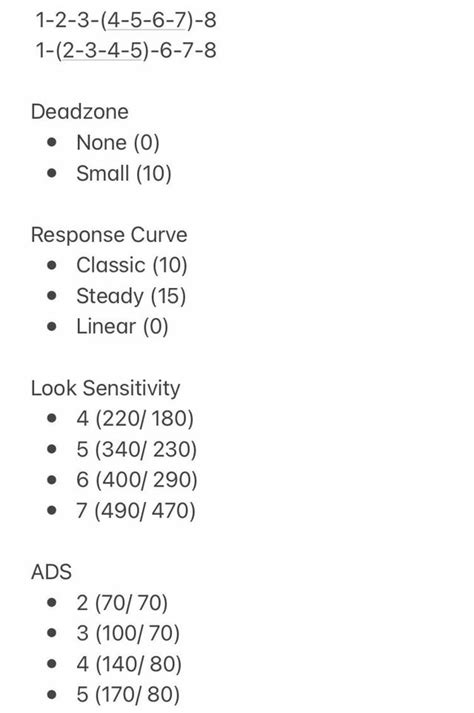 1-2-3-(4-5-6-7)-8
1-(2-3-4-5)-6-7-8

Deadzone
- None (0)
- Small (10)

Response Curve
- Classic (10)
- Steady (15)
- Linear (0)

Look Sensitivity
- 4 (220/ 180)
- 5 (340/ 230)
- 6 (400/ 290)
- 7 (490/ 470)

ADS
- 2 (70/ 70)
- 3 (100/ 70)
- 4 (140/ 80)
- 5 (170/ 80)